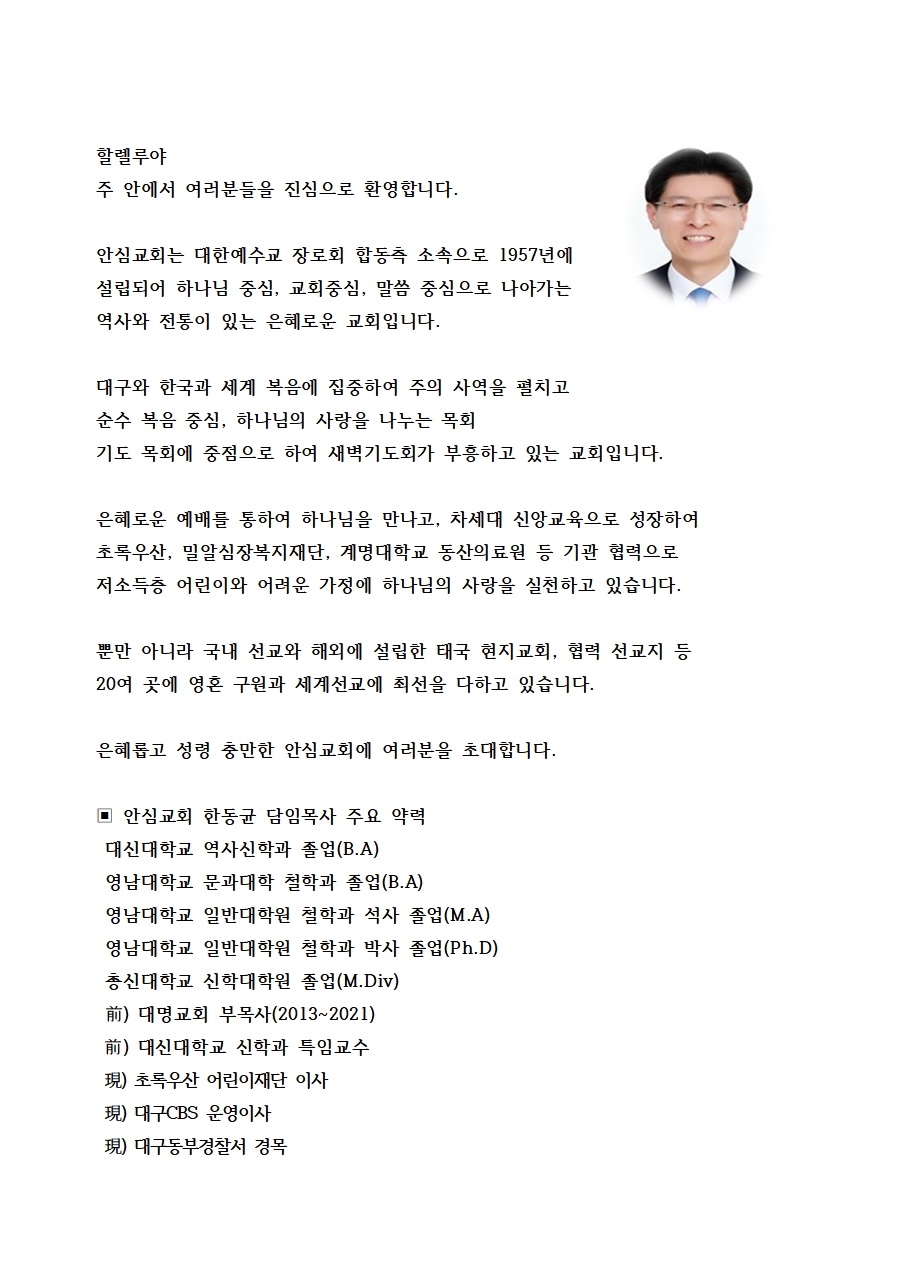 할렐루야
주 안에서 여러분들을 진심으로 환영합니다.

안심교회는 대한예수교 장로회 합동측 소속으로 1957년에 설립되어 하나님 중심, 교회중심, 말씀 중심으로 나아가는 역사와 전통이 있는 은혜로운 교회입니다.

대구와 한국과 세계 복음에 집중하여 주의 사역을 펼치고 순수 복음 중심, 하나님의 사랑을 나누는 목회 기도 목회에 중점으로 하여 새벽기도회가 부흥하고 있는 교회입니다.

은혜로운 예배를 통하여 하나님을 만나고, 차세대 신앙교육으로 성장하여 초록우산, 밀알심장복지재단, 계명대학교 동산의료원 등 기관 협력으로 저소득층 어린이와 어려운 가정에 하나님의 사랑을 실천하고 있습니다.

뿐만 아니라 국내 선교와 해외에 설립한 태국 현지교회, 협력 선교지 등 20여 곳에 영혼 구원과 세계선교에 최선을 다하고 있습니다.

은혜롭고 성령 충만한 안심교회에 여러분을 초대합니다.

▣ 안심교회 한동균 담임목사 주요 약력
대신대학교 역사신학과 졸업(B.A)
영남대학교 문과대학 철학과 졸업(B.A)
영남대학교 일반대학원 철학과 석사 졸업(M.A)
영남대학교 일반대학원 철학과 박사 졸업(Ph.D)
총신대학교 신학대학원 졸업(M.Div)
前) 대명교회 부목사(2013~2021)
前) 대신대학교 신학과 특임교수
現) 초록우산 어린이재단 이사
現) 대구CBS 운영이사
現) 대구동부경찰서 경목